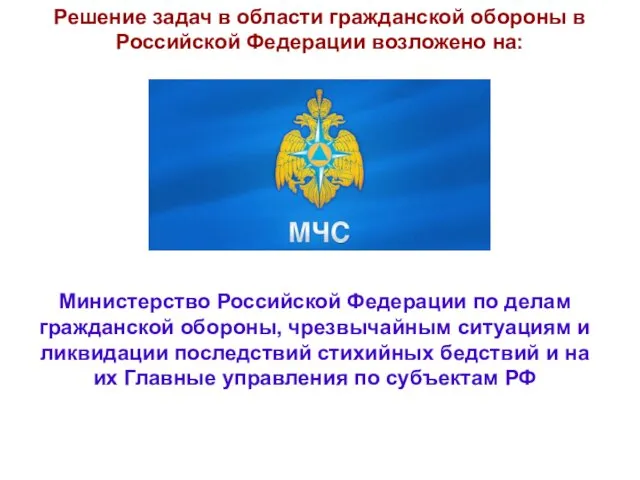 Решение задач в области гражданской обороны в Российской Федерации возложено на:

МЧС

Министерство Российской Федерации по делам гражданской обороны, чрезвычайным ситуациям и ликвидации последствий стихийных бедствий и на их Главные управления по субъектам РФ